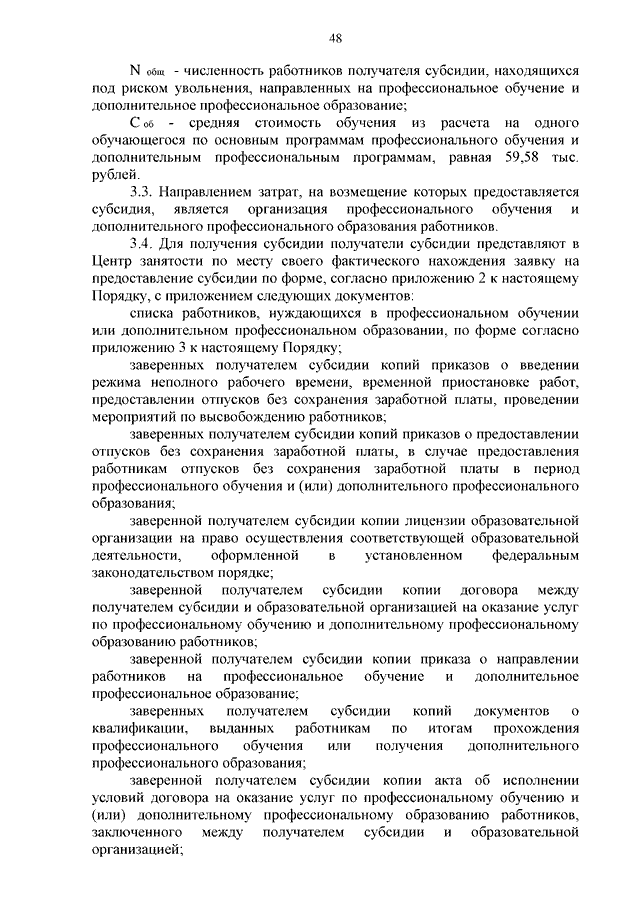 48

$N_{общ}$ - численность работников получателя субсидии, находящихся под риском увольнения, направленных на профессиональное обучение и дополнительное профессиональное образование;

$C_{об}$ - средняя стоимость обучения из расчета на одного обучающегося по основным программам профессионального обучения и дополнительным профессиональным программам, равная 59,58 тыс. рублей.

3.3. Направлением затрат, на возмещение которых предоставляется субсидия, является организация профессионального обучения и дополнительного профессионального образования работников.

3.4. Для получения субсидии получатели субсидии представляют в Центр занятости по месту своего фактического нахождения заявку на предоставление субсидии по форме, согласно приложению 2 к настоящему Порядку, с приложением следующих документов:

списка работников, нуждающихся в профессиональном обучении или дополнительном профессиональном образовании, по форме согласно приложению 3 к настоящему Порядку;

заверенных получателем субсидии копий приказов о введении режима неполного рабочего времени, временной приостановке работ, предоставлении отпусков без сохранения заработной платы, проведении мероприятий по высвобождению работников;

заверенных получателем субсидии копий приказов о предоставлении отпусков без сохранения заработной платы, в случае предоставления работникам отпусков без сохранения заработной платы в период профессионального обучения и (или) дополнительного профессионального образования;

заверенной получателем субсидии копии лицензии образовательной организации на право осуществления соответствующей образовательной деятельности, оформленной в установленном федеральным законодательством порядке;

заверенной получателем субсидии копии договора между получателем субсидии и образовательной организацией на оказание услуг по профессиональному обучению и дополнительному профессиональному образованию работников;

заверенной получателем субсидии копии приказа о направлении работников на профессиональное обучение и дополнительное профессиональное образование;

заверенных получателем субсидии копий документов о квалификации, выданных работникам по итогам прохождения профессионального обучения или получения дополнительного профессионального образования;

заверенной получателем субсидии копии акта об исполнении условий договора на оказание услуг по профессиональному обучению и (или) дополнительному профессиональному образованию работников, заключенного между получателем субсидии и образовательной организацией;